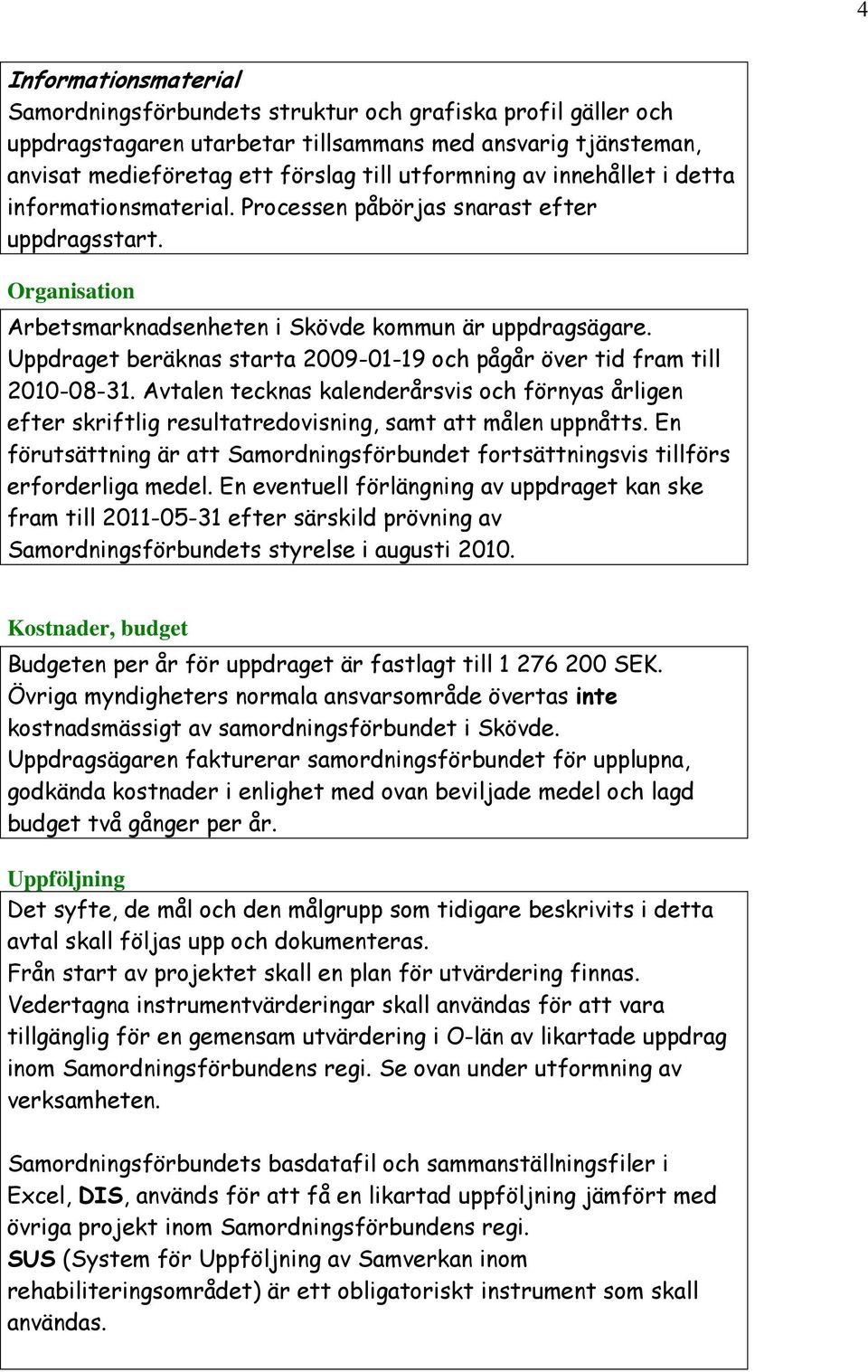 4

Informationsmaterial
Samordningsförbundets struktur och grafiska profil gäller och uppdragstagaren utarbetar tillsammans med ansvarig tjänsteman, anvisat medieföretag ett förslag till utformning av innehållet i detta informationsmaterial. Processen påbörjas snarast efter uppdragsstart.

Organisation

Arbetsmarknadsenheten i Skövde kommun är uppdragsägare. Uppdraget beräknas starta 2009-01-19 och pågår över tid fram till 2010-08-31. Avtalen tecknas kalenderårsvis och förnyas årligen efter skriftlig resultatredovisning, samt att målen uppnåtts. En förutsättning är att Samordningsförbundet fortsättningsvis tillförs erforderliga medel. En eventuell förlängning av uppdraget kan ske fram till 2011-05-31 efter särskild prövning av Samordningsförbundets styrelse i augusti 2010.

Kostnader, budget

Budgeten per år för uppdraget är fastlagt till 1 276 200 SEK. Övriga myndigheters normala ansvarsområde övertas inte kostnadsmässigt av samordningsförbundet i Skövde. Uppdragsägaren fakturerar samordningsförbundet för upplupna, godkända kostnader i enlighet med ovan beviljade medel och lagd budget två gånger per år.

Uppföljning

Det syfte, de mål och den målgrupp som tidigare beskrivits i detta avtal skall följas upp och dokumenteras.
Från start av projektet skall en plan för utvärdering finnas.
Vedertagna instrumentvärderingar skall användas för att vara tillgänglig för en gemensam utvärdering i O-län av likartade uppdrag inom Samordningsförbundens regi. Se ovan under utformning av verksamheten.

Samordningsförbundets basdatafil och sammanställningsfiler i Excel, DIS, används för att få en likartad uppföljning jämfört med övriga projekt inom Samordningsförbundens regi.
SUS (System för Uppföljning av Samverkan inom rehabiliteringsområdet) är ett obligatoriskt instrument som skall användas.